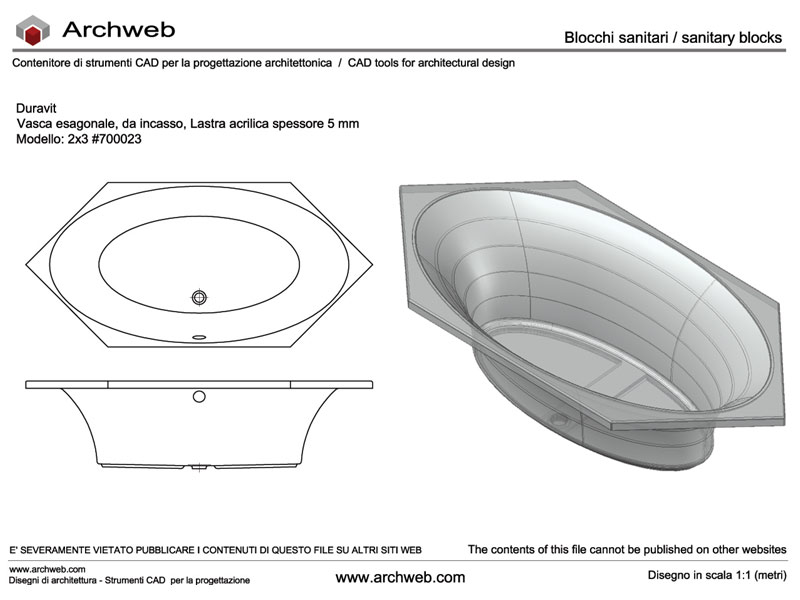 Archweb

Blocchi sanitari / sanitary blocks

Contenitore di strumenti CAD per la progettazione architettonica / CAD tools for architectural design

Duravit
Vasca esagonale, da incasso, Lastra acrilica spessore 5 mm
Modello: 2x3 #700023

E' SEVERAMENTE VIETATO PUBBLICARE I CONTENUTI DI QUESTO FILE SU ALTRI SITI WEB

The contents of this file cannot be published on other websites

www.archweb.com
Disegni di architettura - Strumenti CAD per la progettazione

www.archweb.com

Disegno in scala 1:1 (metri)